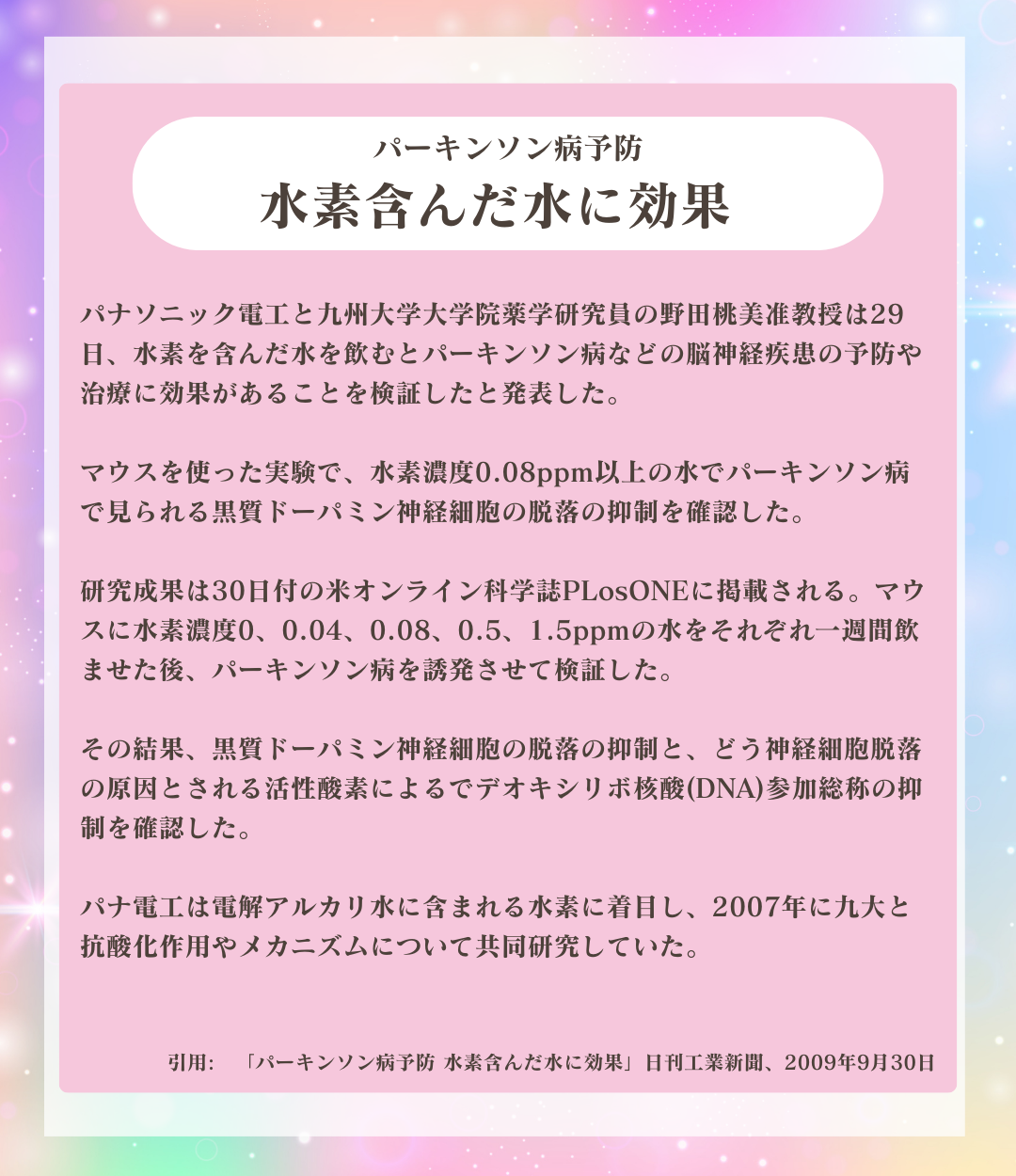 パーキンソン病予防

水素含んだ水に効果

パナソニック電工と九州大学大学院薬学研究員の野田桃美准教授は29日、水素を含んだ水を飲むとパーキンソン病などの脳神経疾患の予防や治療に効果があることを検証したと発表した。

マウスを使った実験で、水素濃度0.08ppm以上の水でパーキンソン病で見られる黒質ドーパミン神経細胞の脱落の抑制を確認した。

研究成果は30日付の米オンライン科学誌PLosONEに掲載される。マウスに水素濃度0、0.04、0.08、0.5、1.5ppmの水をそれぞれ一週間飲ませた後、パーキンソン病を誘発させて検証した。

その結果、黒質ドーパミン神経細胞の脱落の抑制と、どう神経細胞脱落の原因とされる活性酸素によるでデオキシリボ核酸(DNA)参加総称の抑制を確認した。

パナ電工は電解アルカリ水に含まれる水素に着目し、2007年に九大と抗酸化作用やメカニズムについて共同研究していた。

引用: 「パーキンソン病予防 水素含んだ水に効果」日刊工業新聞、2009年9月30日